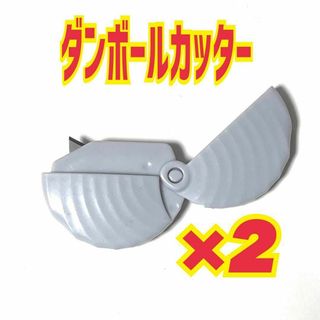 ダンボールカッター

×2